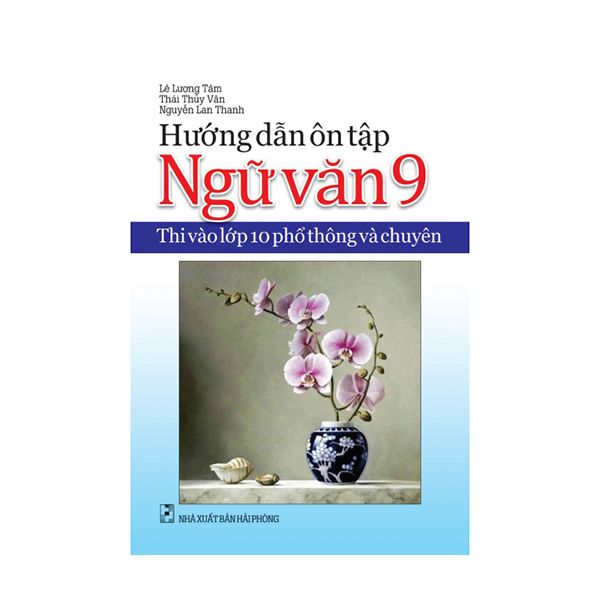 Lê Lương Tâm
Thái Thủy Vân
Nguyễn Lan Thanh

Hướng dẫn ôn tập
Ngữ văn 9

Thi vào lớp 10 phổ thông và chuyên

NHÀ XUẤT BẢN HẢI PHÒNG